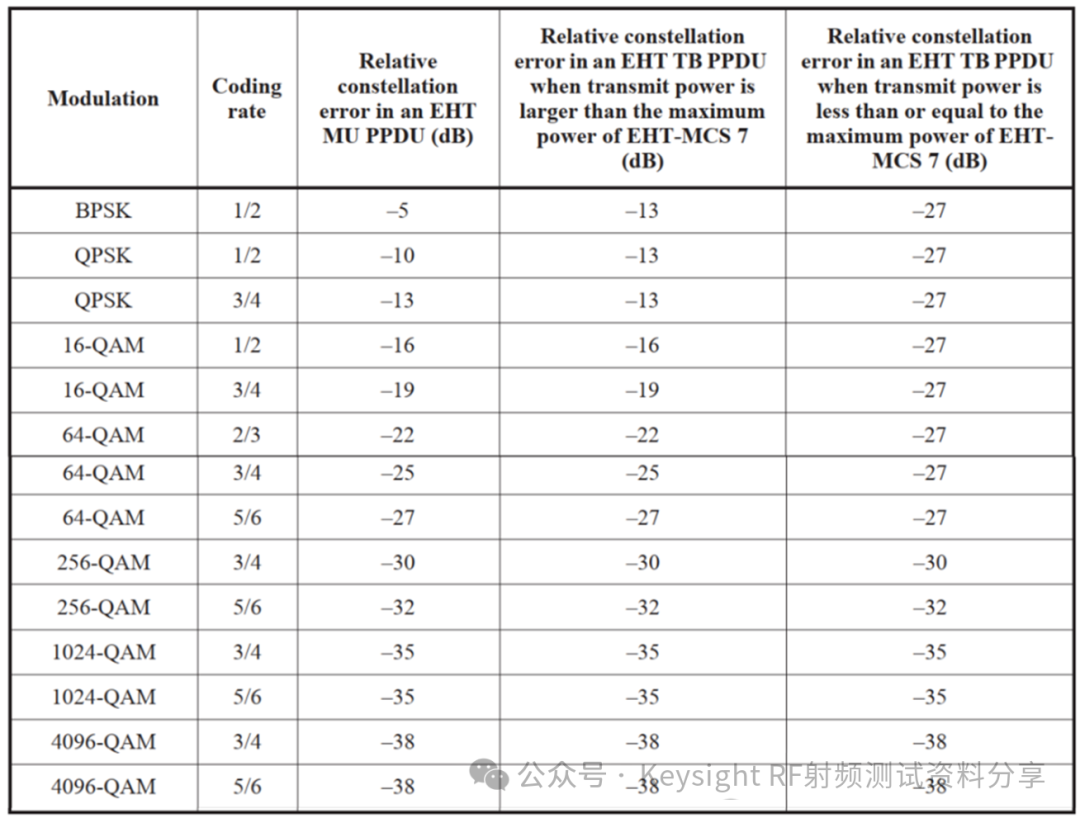 | Modulation | Coding rate | Relative constellation error in an EHT MU PPDU (dB) | Relative constellation error in an EHT TB PPDU when transmit power is larger than the maximum power of EHT-MCS 7 (dB) | Relative constellation error in an EHT TB PPDU when transmit power is less than or equal to the maximum power of EHT-MCS 7 (dB) |
|---|---|---|---|---|
| BPSK | 1/2 | –5 | –13 | –27 |
| QPSK | 1/2 | –10 | –13 | –27 |
| QPSK | 3/4 | –13 | –13 | –27 |
| 16-QAM | 1/2 | –16 | –16 | –27 |
| 16-QAM | 3/4 | –19 | –19 | –27 |
| 64-QAM | 2/3 | –22 | –22 | –27 |
| 64-QAM | 3/4 | –25 | –25 | –27 |
| 64-QAM | 5/6 | –27 | –27 | –27 |
| 256-QAM | 3/4 | –30 | –30 | –30 |
| 256-QAM | 5/6 | –32 | –32 | –32 |
| 1024-QAM | 3/4 | –35 | –35 | –35 |
| 1024-QAM | 5/6 | –35 | –35 | –35 |
| 4096-QAM | 3/4 | –38 | –38 | –38 |
| 4096-QAM | 5/6 | –38 | –38 | –38 |

公众号 · Keysight RF射频测试资料分享